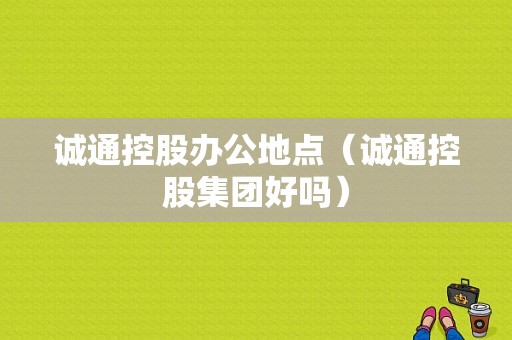 诚通控股办公地点（诚通控股集团好吗）